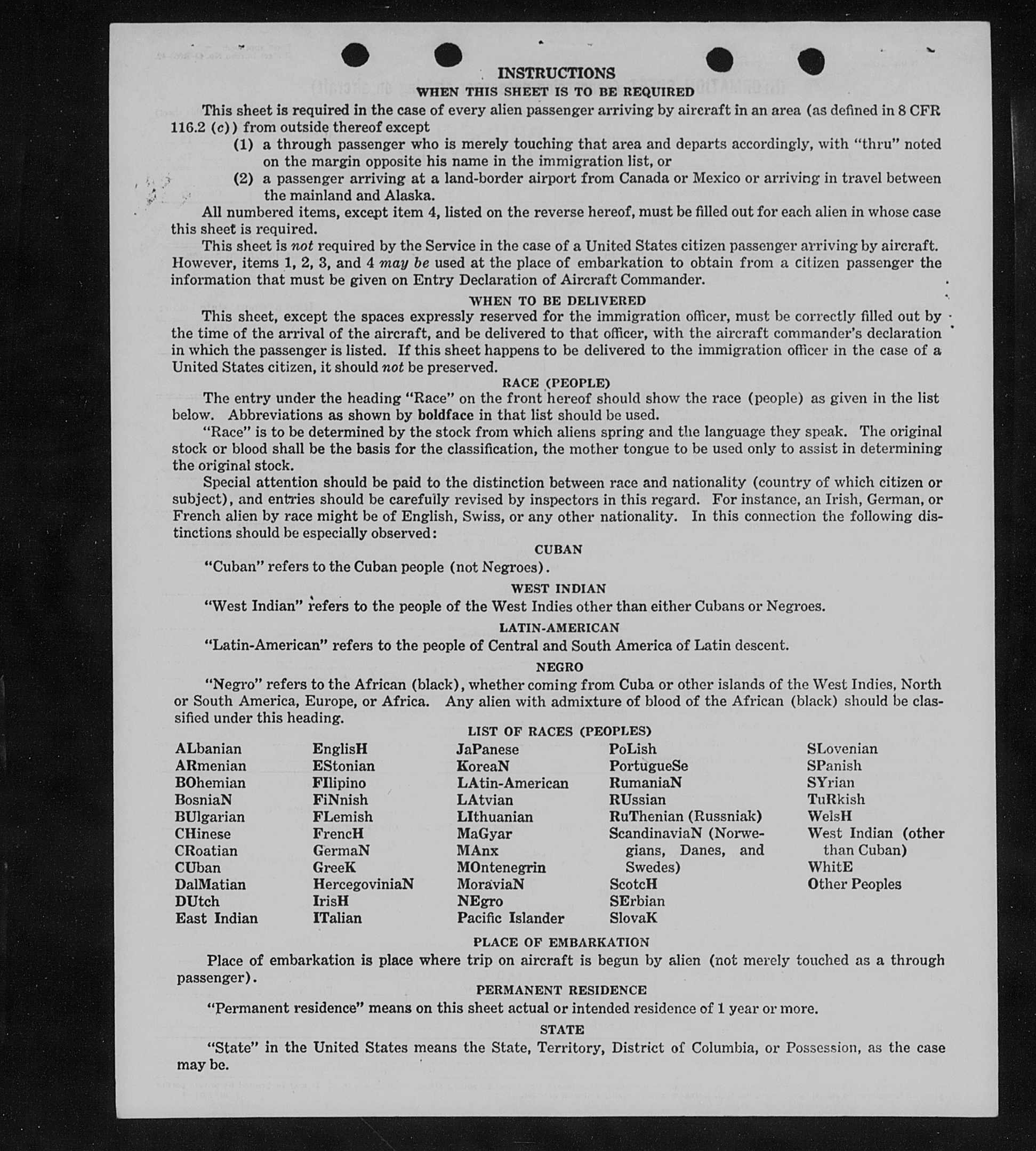 INSTRUCTIONS

WHEN THIS SHEET IS TO BE REQUIRED

This sheet is required in the case of every alien passenger arriving by aircraft in an area (as defined in 8 CFR 116.2 (c)) from outside thereof except

(1) a through passenger who is merely touching that area and departs accordingly, with "thru" noted on the margin opposite his name in the immigration list, or

(2) a passenger arriving at a land-border airport from Canada or Mexico or arriving in travel between the mainland and Alaska.

All numbered items, except item 4, listed on the reverse hereof, must be filled out for each alien in whose case this sheet is required.

This sheet is not required by the Service in the case of a United States citizen passenger arriving by aircraft. However, items 1, 2, 3, and 4 may be used at the place of embarkation to obtain from a citizen passenger the information that must be given on Entry Declaration of Aircraft Commander.

WHEN TO BE DELIVERED

This sheet, except the spaces expressly reserved for the immigration officer, must be correctly filled out by the time of the arrival of the aircraft, and be delivered to that officer, with the aircraft commander's declaration in which the passenger is listed. If this sheet happens to be delivered to the immigration officer in the case of a United States citizen, it should not be preserved.

RACE (PEOPLE)

The entry under the heading "Race" on the front hereof should show the race (people) as given in the list below. Abbreviations as shown by boldface in that list should be used.

"Race" is to be determined by the stock from which aliens spring and the language they speak. The original stock or blood shall be the basis for the classification, the mother tongue to be used only to assist in determining the original stock.

Special attention should be paid to the distinction between race and nationality (country of which citizen or subject), and entries should be carefully revised by inspectors in this regard. For instance, an Irish, German, or French alien by race might be of English, Swiss, or any other nationality. In this connection the following distinctions should be especially observed:

CUBAN

"Cuban" refers to the Cuban people (not Negroes).

WEST INDIAN

"West Indian" refers to the people of the West Indies other than either Cubans or Negroes.

LATIN-AMERICAN

"Latin-American" refers to the people of Central and South America of Latin descent.

NEGRO

"Negro" refers to the African (black), whether coming from Cuba or other islands of the West Indies, North or South America, Europe, or Africa. Any alien with admixture of blood of the African (black) should be classified under this heading.

LIST OF RACES (PEOPLES)

ALbanian
ARmenian
BOhemian
BosniaN
BUlgarian
CHinese
CRoatian
CUban
DalMatian
DUtch
East Indian

EnglisH
EStonian
FIlipino
FiNnish
FLemish
FrencH
GermaN
GreeK
HercegoviniaN
IrisH
ITalian

JaPanese
KoreaN
LAtin-American
LAtvian
LIthuanian
MaGyar
MAnx
MOntenegrin
MoraviaN
NEgro
Pacific Islander

PoLish
PortugueSe
RumaniaN
RUssian
RuThenian (Russniak)
ScandinaviaN (Norwegians, Danes, and Swedes)
ScotcH
SErbian
SlovaK

SLovenian
SPanish
SYrian
TuRkish
WelsH
West Indian (other than Cuban)
WhitE
Other Peoples

PLACE OF EMBARKATION

Place of embarkation is place where trip on aircraft is begun by alien (not merely touched as a through passenger).

PERMANENT RESIDENCE

"Permanent residence" means on this sheet actual or intended residence of 1 year or more.

STATE

"State" in the United States means the State, Territory, District of Columbia, or Possession, as the case may be.